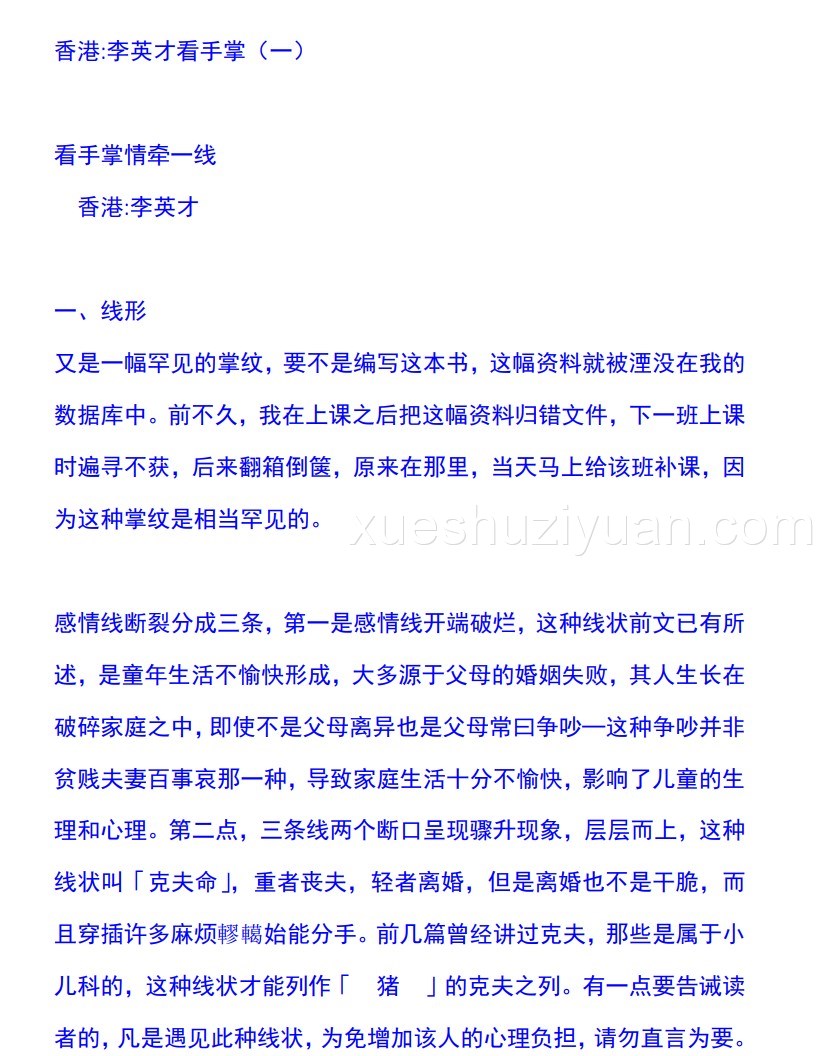 香港:李英才看手掌（一）

看手掌情牵一线
香港:李英才

一、线形
又是一幅罕见的掌纹，要不是编写这本书，这幅资料就被湮没在我的数据库中。前不久，我在上课之后把这幅资料归错文件，下一班上课时遍寻不获，后来翻箱倒箧，原来在那里，当天马上给该班补课，因为这种掌纹是相当罕见的。

xueshuziyuan.com

感情线断裂分成三条，第一是感情线开端破烂，这种线状前文已有所述，是童年生活不愉快形成，大多源于父母的婚姻失败，其人生长在破碎家庭之中，即使不是父母离异也是父母常曰争吵—这种争吵并非贫贱夫妻百事哀那一种，导致家庭生活十分不愉快，影响了儿童的生理和心理。第二点，三条线两个断口呈现骤升现象，层层而上，这种线状叫「克夫命」，重者丧夫，轻者离婚，但是离婚也不是干脆，而且穿插许多麻烦轇轕始能分手。前几篇曾经讲过克夫，那些是属于小儿科的，这种线状才能列作「　猪　」的克夫之列。有一点要告诫读者的，凡是遇见此种线状，为免增加该人的心理负担，请勿直言为要。